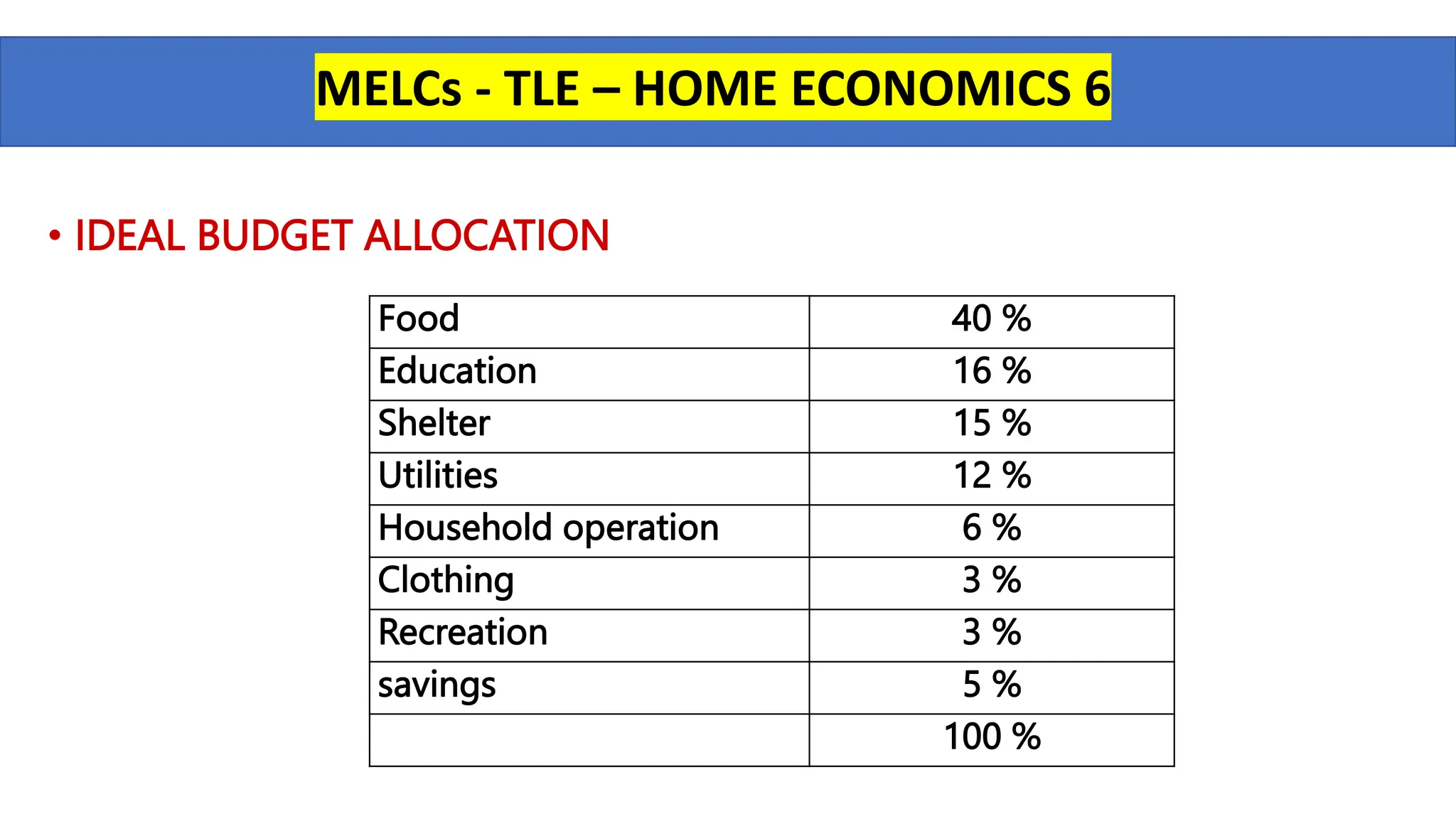 MELCs - TLE – HOME ECONOMICS 6

• IDEAL BUDGET ALLOCATION

| | |
|---|---|
| Food | 40 % |
| Education | 16 % |
| Shelter | 15 % |
| Utilities | 12 % |
| Household operation | 6 % |
| Clothing | 3 % |
| Recreation | 3 % |
| savings | 5 % |
| | 100 % |